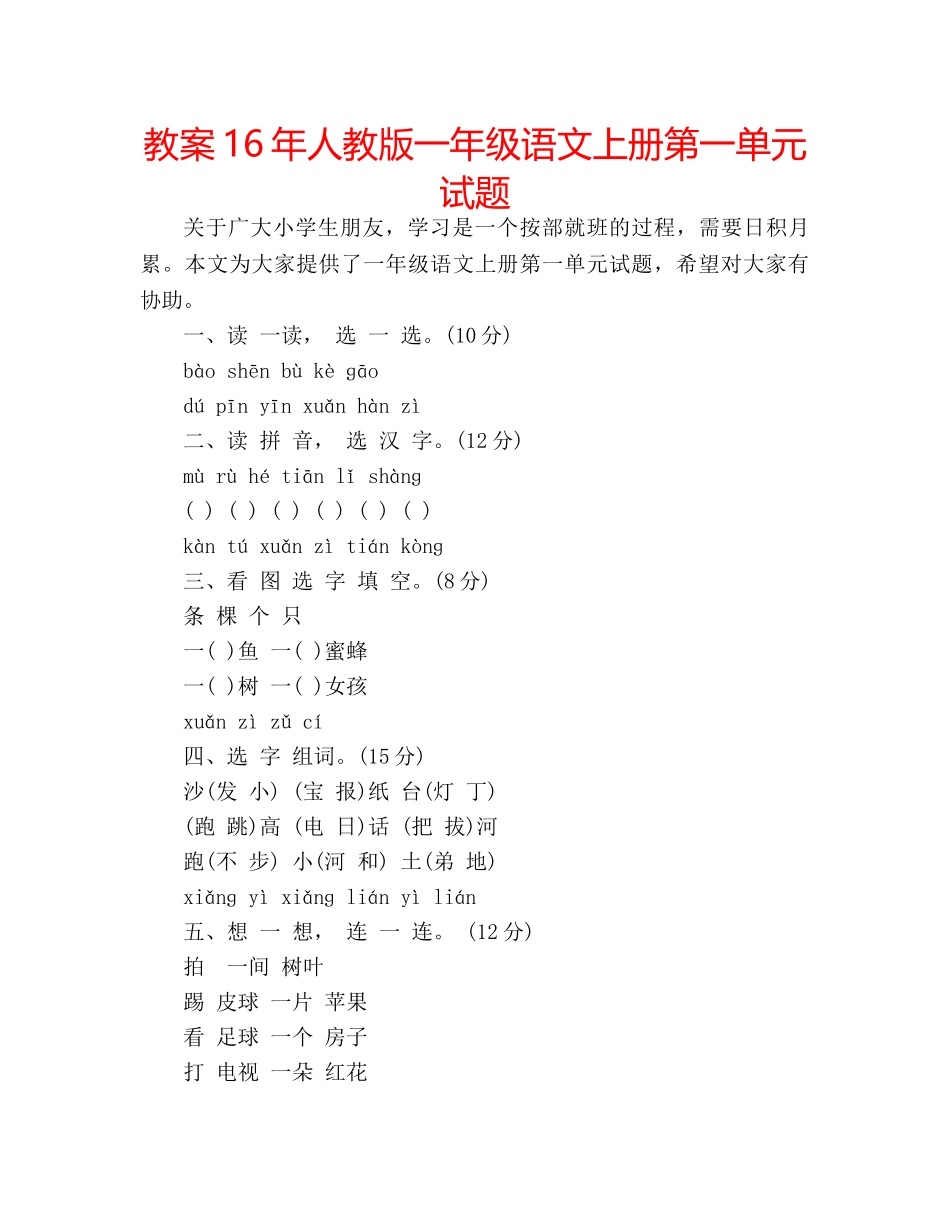 教案16年人教版一年级语文上册第一单元试题

关于广大小学生朋友，学习是一个按部就班的过程，需要日积月累。本文为大家提供了一年级语文上册第一单元试题，希望对大家有协助。

一、读 一读， 选 一 选。(10分)

bào shēn bù kè gāo

dú pīn yīn xuǎn hàn zì

二、读 拼 音， 选 汉 字。(12分)

mù rù hé tiān lǐ shàng

( ) ( ) ( ) ( ) ( ) ( )

kàn tú xuǎn zì tián kòng

三、看 图 选 字 填 空。(8分)

条 棵 个 只

一( )鱼 一( )蜜蜂

一( )树 一( )女孩

xuǎn zì zǔ cí

四、选 字 组词。(15分)

沙(发 小) (宝 报)纸 台(灯 丁)

(跑 跳)高 (电 日)话 (把 拔)河

跑(不 步) 小(河 和) 土(弟 地)

xiǎng yì xiǎng lián yì lián

五、想 一 想， 连 一 连。 (12分)

拍 一间 树叶

踢 皮球 一片 苹果

看 足球 一个 房子

打 电视 一朵 红花